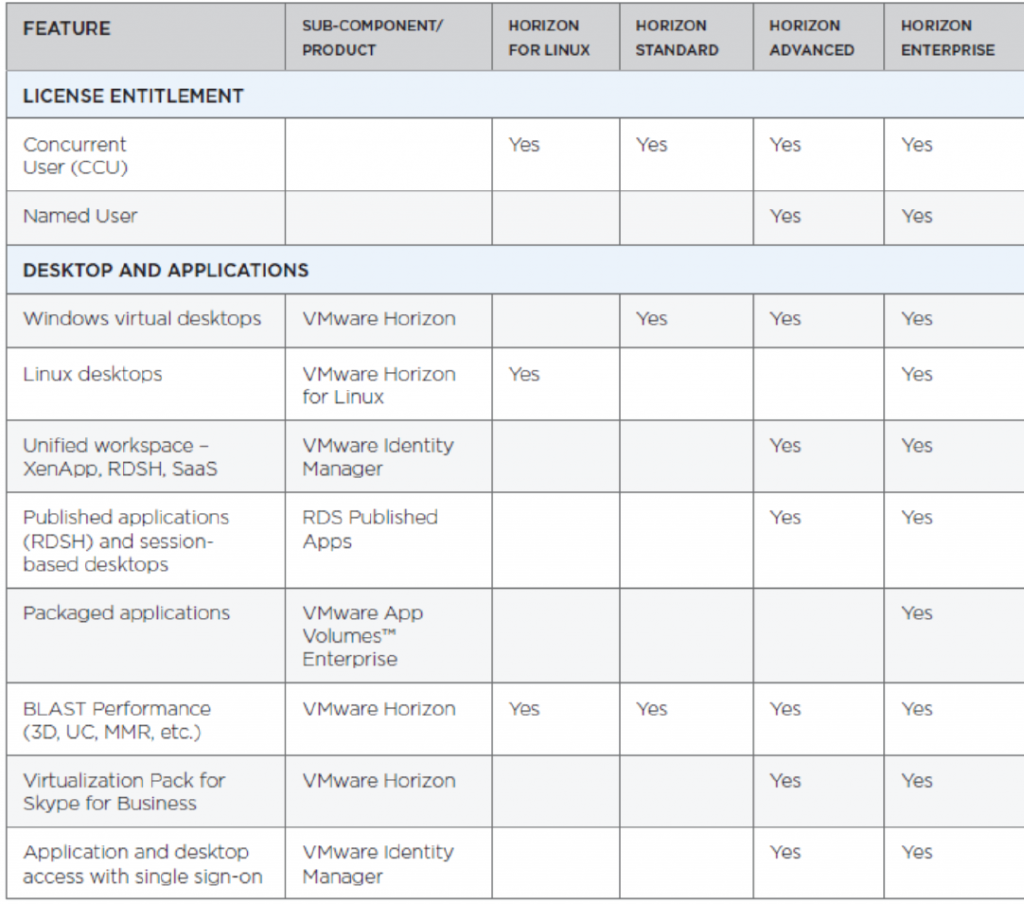 | FEATURE | SUB-COMPONENT/ PRODUCT | HORIZON FOR LINUX | HORIZON STANDARD | HORIZON ADVANCED | HORIZON ENTERPRISE |
|---|---|---|---|---|---|
| LICENSE ENTITLEMENT | | | | | |
| Concurrent User (CCU) | | Yes | Yes | Yes | Yes |
| Named User | | | | Yes | Yes |
| DESKTOP AND APPLICATIONS | | | | | |
| Windows virtual desktops | VMware Horizon | | Yes | Yes | Yes |
| Linux desktops | VMware Horizon for Linux | Yes | | | Yes |
| Unified workspace – XenApp, RDSH, SaaS | VMware Identity Manager | | | Yes | Yes |
| Published applications (RDSH) and session-based desktops | RDS Published Apps | | | Yes | Yes |
| Packaged applications | VMware App Volumes™ Enterprise | | | | Yes |
| BLAST Performance (3D, UC, MMR, etc.) | VMware Horizon | Yes | Yes | Yes | Yes |
| Virtualization Pack for Skype for Business | VMware Horizon | | | Yes | Yes |
| Application and desktop access with single sign-on | VMware Identity Manager | | | Yes | Yes |